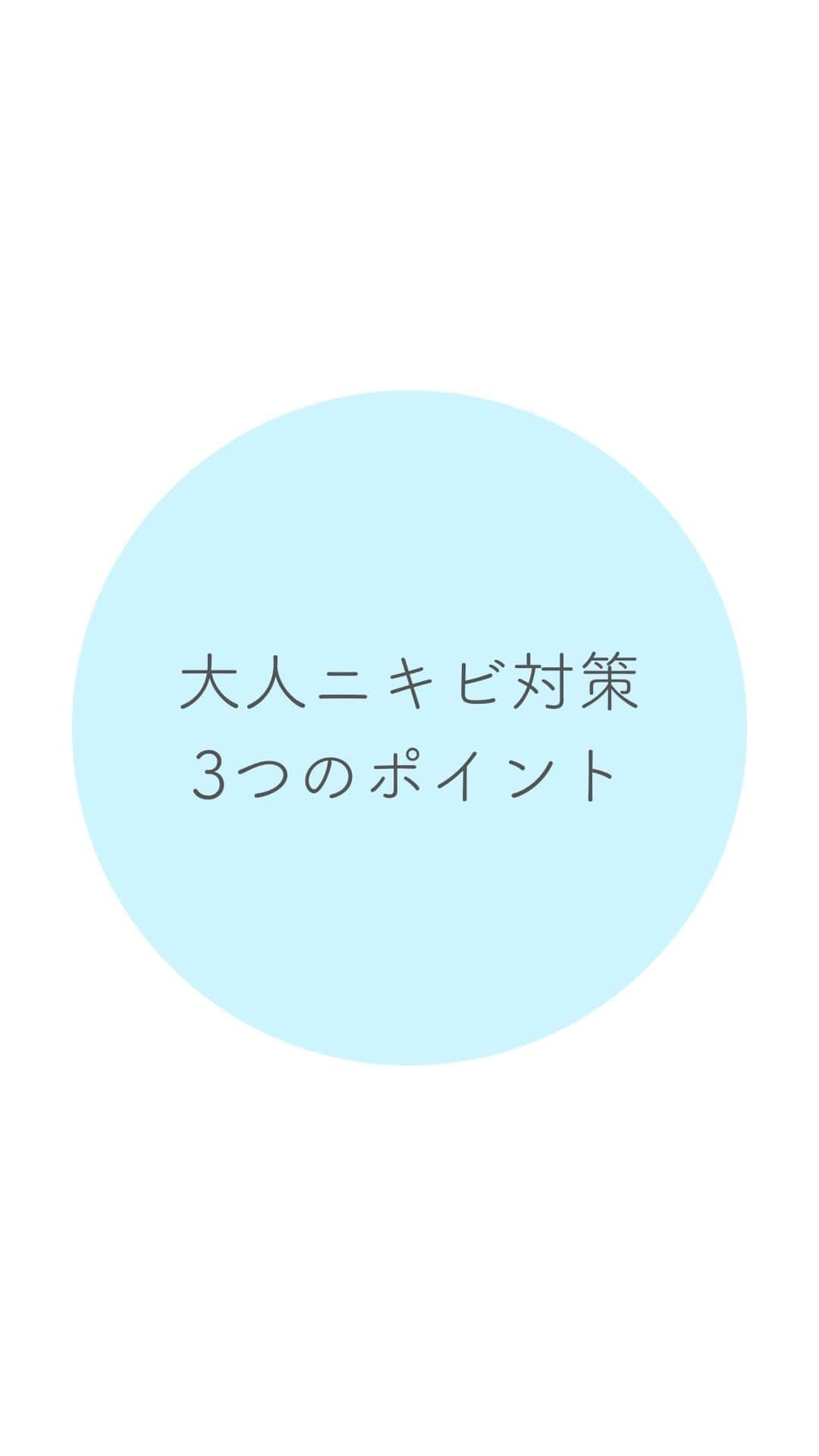 大人ニキビ対策
3つのポイント